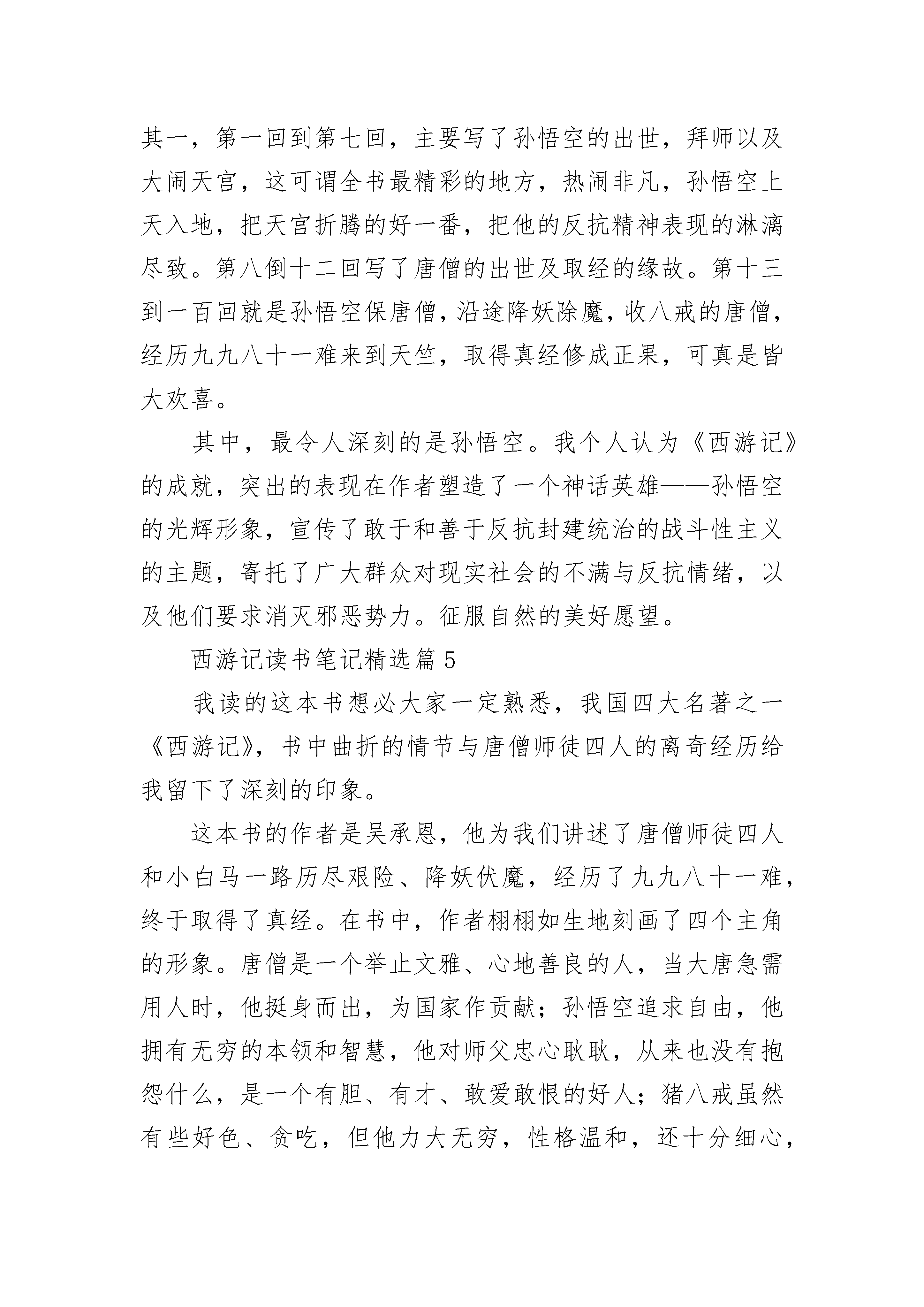 其一，第一回到第七回，主要写了孙悟空的出世，拜师以及大闹天宫，这可谓全书最精彩的地方，热闹非凡，孙悟空上天入地，把天宫折腾的好一番，把他的反抗精神表现的淋漓尽致。第八倒十二回写了唐僧的出世及取经的缘故。第十三到一百回就是孙悟空保唐僧，沿途降妖除魔，收八戒的唐僧，经历九九八十一难来到天竺，取得真经修成正果，可真是皆大欢喜。

其中，最令人深刻的是孙悟空。我个人认为《西游记》的成就，突出的表现在作者塑造了一个神话英雄——孙悟空的光辉形象，宣传了敢于和善于反抗封建统治的战斗性主义的主题，寄托了广大群众对现实社会的不满与反抗情绪，以及他们要求消灭邪恶势力。征服自然的美好愿望。

西游记读书笔记精选篇 5

我读的这本书想必大家一定熟悉，我国四大名著之一《西游记》，书中曲折的情节与唐僧师徒四人的离奇经历给我留下了深刻的印象。

这本书的作者是吴承恩，他为我们讲述了唐僧师徒四人和小白马一路历尽艰险、降妖伏魔，经历了九九八十一难，终于取得了真经。在书中，作者栩栩如生地刻画了四个主角的形象。唐僧是一个举止文雅、心地善良的人，当大唐急需用人时，他挺身而出，为国家作贡献；孙悟空追求自由，他拥有无穷的本领和智慧，他对师父忠心耿耿，从来也没有抱怨什么，是一个有胆、有才、敢爱敢恨的好人；猪八戒虽然有些好色、贪吃，但他力大无穷，性格温和，还十分细心，